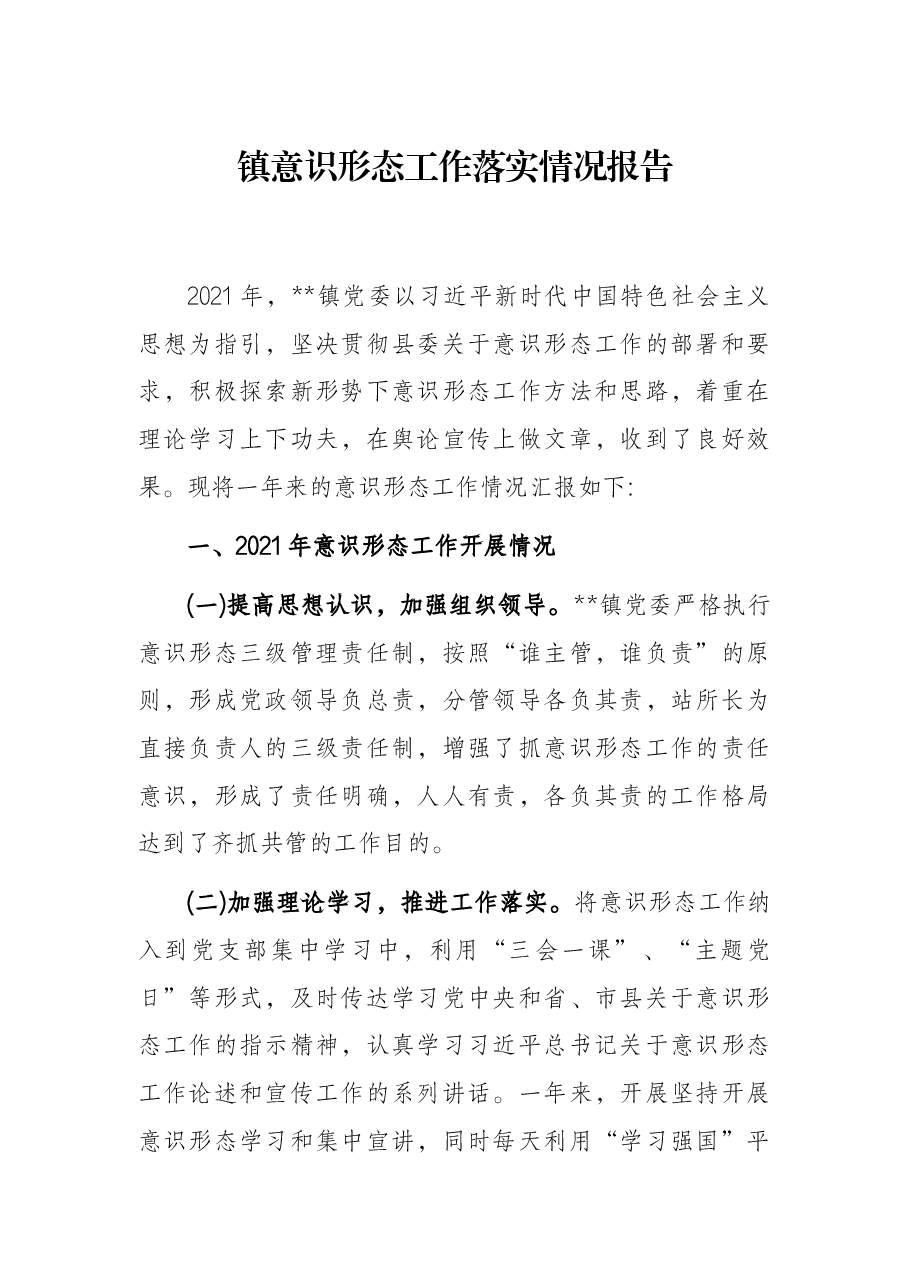 镇意识形态工作落实情况报告

2021年，**镇党委以习近平新时代中国特色社会主义思想为指引，坚决贯彻县委关于意识形态工作的部署和要求，积极探索新形势下意识形态工作方法和思路，着重在理论学习上下功夫，在舆论宣传上做文章，收到了良好效果。现将一年来的意识形态工作情况汇报如下:

一、2021年意识形态工作开展情况

(一)提高思想认识，加强组织领导。**镇党委严格执行意识形态三级管理责任制，按照“谁主管，谁负责”的原则，形成党政领导负总责，分管领导各负其责，站所长为直接负责人的三级责任制，增强了抓意识形态工作的责任意识，形成了责任明确，人人有责，各负其责的工作格局达到了齐抓共管的工作目的。

(二)加强理论学习，推进工作落实。将意识形态工作纳入到党支部集中学习中，利用“三会一课”、“主题党日”等形式，及时传达学习党中央和省、市县关于意识形态工作的指示精神，认真学习习近平总书记关于意识形态工作论述和宣传工作的系列讲话。一年来，开展坚持开展意识形态学习和集中宣讲，同时每天利用“学习强国”平